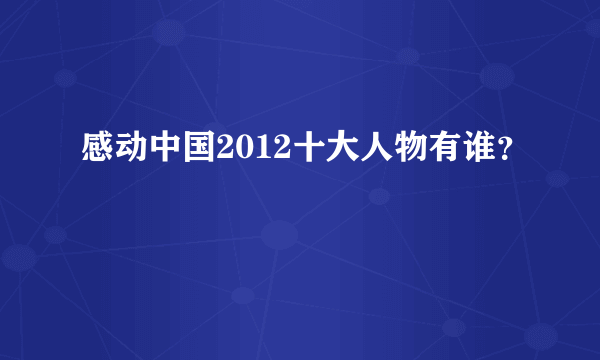 感动中国2012十大人物有谁？